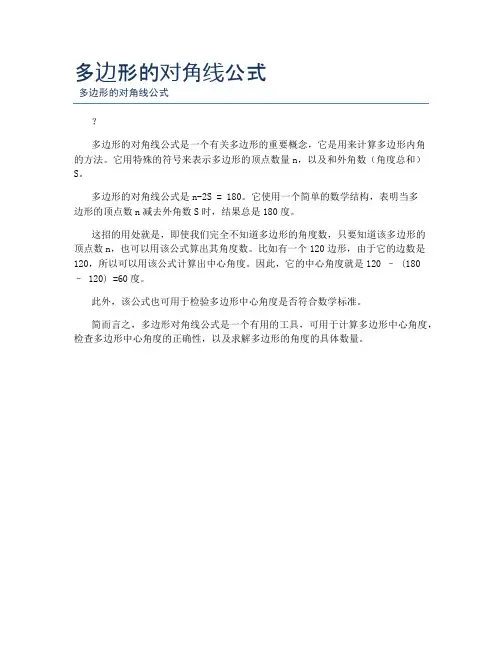 多边形的对角线公式
多边形的对角线公式

?

多边形的对角线公式是一个有关多边形的重要概念，它是用来计算多边形内角的方法。它用特殊的符号来表示多边形的顶点数量 n，以及和外角数（角度总和）S。

多边形的对角线公式是 n-2S = 180。它使用一个简单的数学结构，表明当多边形的顶点数 n 减去外角数 S 时，结果总是 180 度。

这招的用处就是，即使我们完全不知道多边形的角度数，只要知道该多边形的顶点数 n，也可以用该公式算出其角度数。比如有一个 120 边形，由于它的边数是 120，所以可以用该公式计算出中心角度。因此，它的中心角度就是 120 – (180 – 120) =60 度。

此外，该公式也可用于检验多边形中心角度是否符合数学标准。

简而言之，多边形对角线公式是一个有用的工具，可用于计算多边形中心角度，检查多边形中心角度的正确性，以及求解多边形的角度的具体数量。